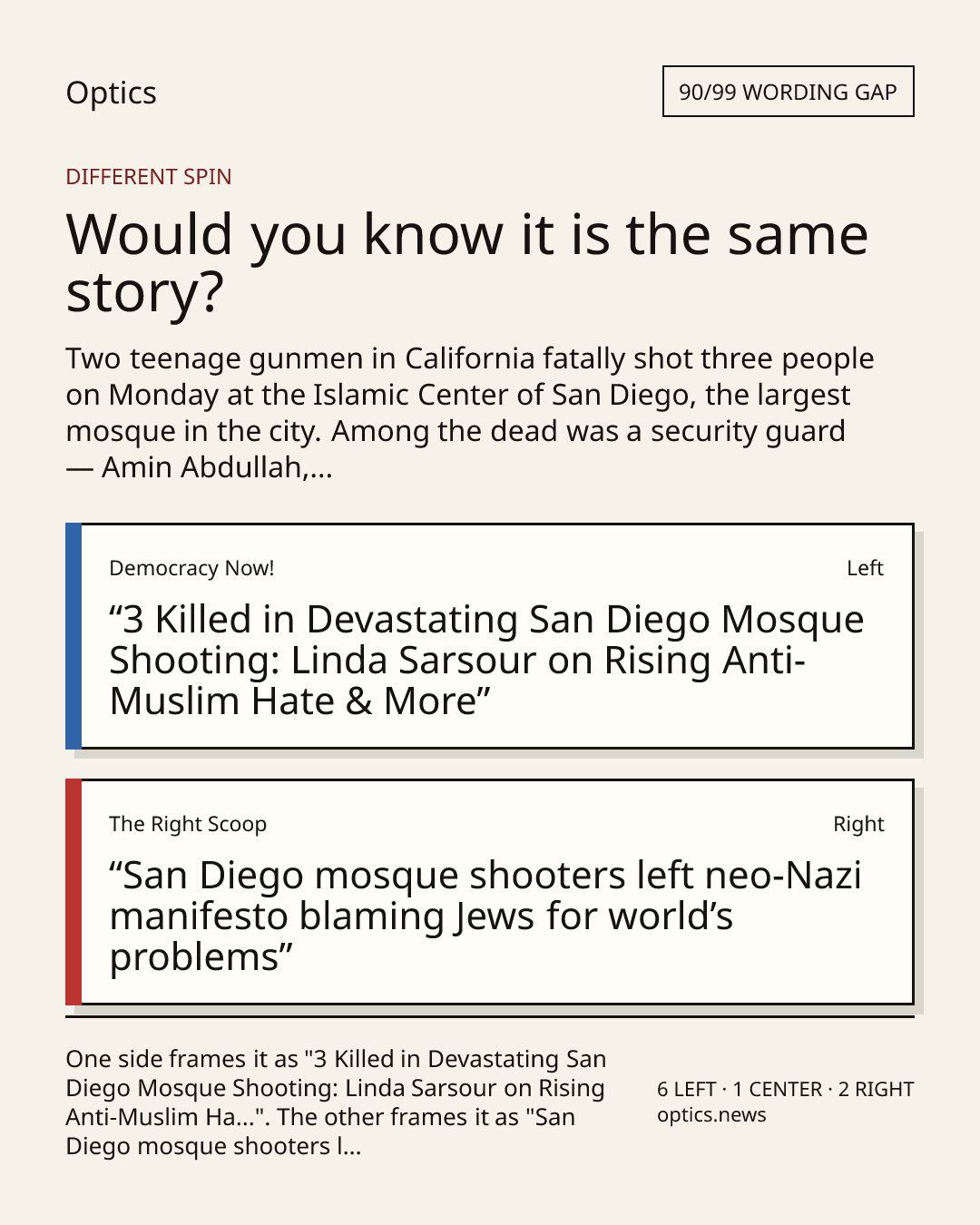 Optics

90/99 WORDING GAP

DIFFERENT SPIN

Would you know it is the same story?

Two teenage gunmen in California fatally shot three people on Monday at the Islamic Center of San Diego, the largest mosque in the city. Among the dead was a security guard — Amin Abdullah,...

Democracy Now!

Left

"3 Killed in Devastating San Diego Mosque Shooting: Linda Sarsour on Rising Anti-Muslim Hate & More"

The Right Scoop

Right

"San Diego mosque shooters left neo-Nazi manifesto blaming Jews for world's problems"

One side frames it as "3 Killed in Devastating San Diego Mosque Shooting: Linda Sarsour on Rising Anti-Muslim Ha...". The other frames it as "San Diego mosque shooters l...

6 LEFT · 1 CENTER · 2 RIGHT
optics.news